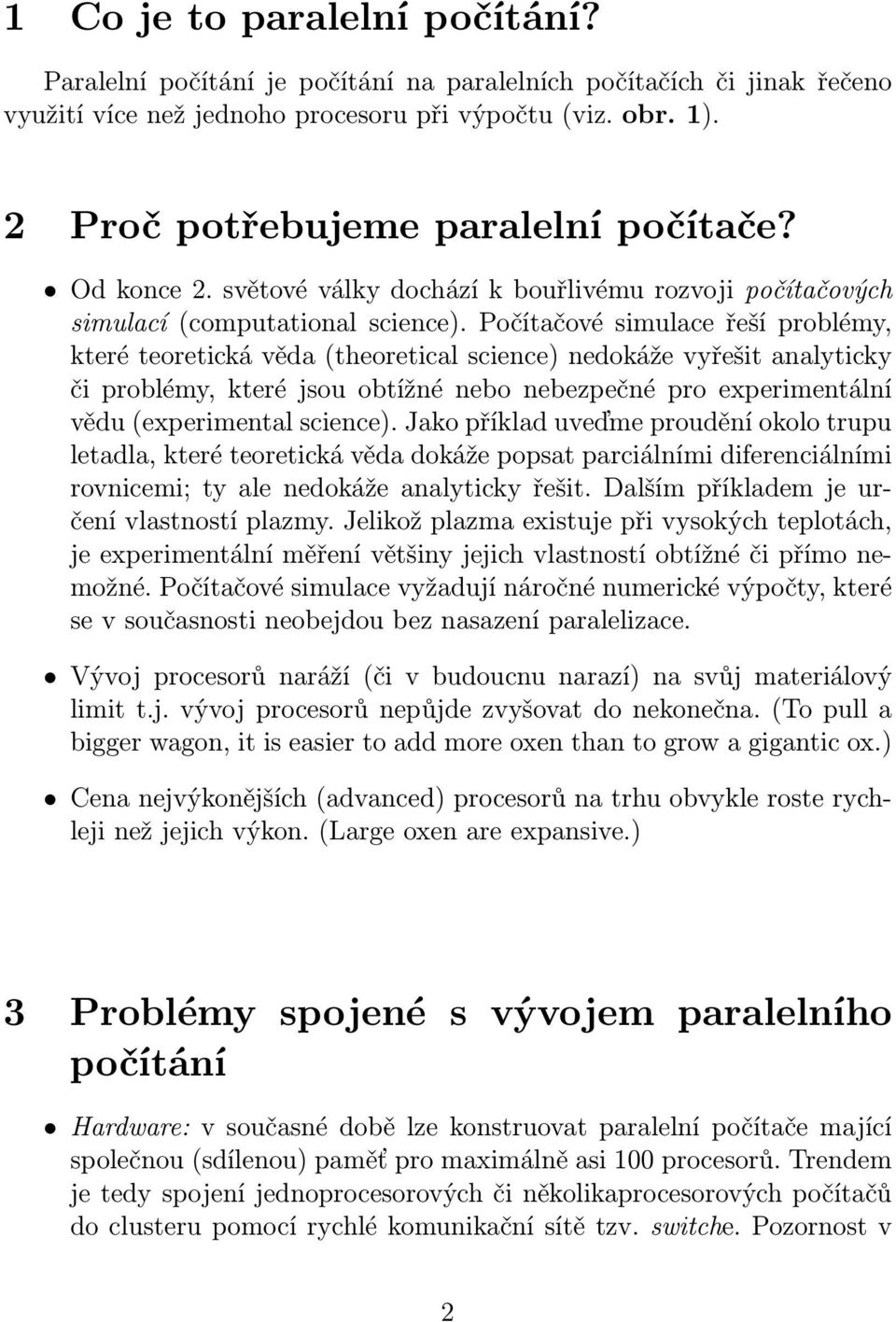 1 Co je to paralelní počítání?

Paralelní počítání je počítání na paralelních počítačích či jinak řečeno využití více než jednoho procesoru při výpočtu (viz. obr. 1).

2 Proč potřebujeme paralelní počítače?

• Od konce 2. světové války dochází k bouřlivému rozvoji počítačových simulací (computational science). Počítačové simulace řeší problémy, které teoretická věda (theoretical science) nedokáže vyřešit analyticky či problémy, které jsou obtížné nebo nebezpečné pro experimentální vědu (experimental science). Jako příklad uveďme proudění okolo trupu letadla, které teoretická věda dokáže popsat parciálními diferenciálními rovnicemi; ty ale nedokáže analyticky řešit. Dalším příkladem je určení vlastností plazmy. Jelikož plazma existuje při vysokých teplotách, je experimentální měření většiny jejich vlastností obtížné či přímo nemožné. Počítačové simulace vyžadují náročné numerické výpočty, které se v současnosti neobejdou bez nasazení paralelizace.

• Vývoj procesorů naráží (či v budoucnu narazí) na svůj materiálový limit t.j. vývoj procesorů nepůjde zvyšovat do nekonečna. (To pull a bigger wagon, it is easier to add more oxen than to grow a gigantic ox.)

• Cena nejvýkonějších (advanced) procesorů na trhu obvykle roste rychleji než jejich výkon. (Large oxen are expansive.)

3 Problémy spojené s vývojem paralelního počítání

• Hardware: v současné době lze konstruovat paralelní počítače mající společnou (sdílenou) paměť pro maximálně asi 100 procesorů. Trendem je tedy spojení jednoprocesorových či několikaprocesorových počítačů do clusteru pomocí rychlé komunikační sítě tzv. switche. Pozornost v

2